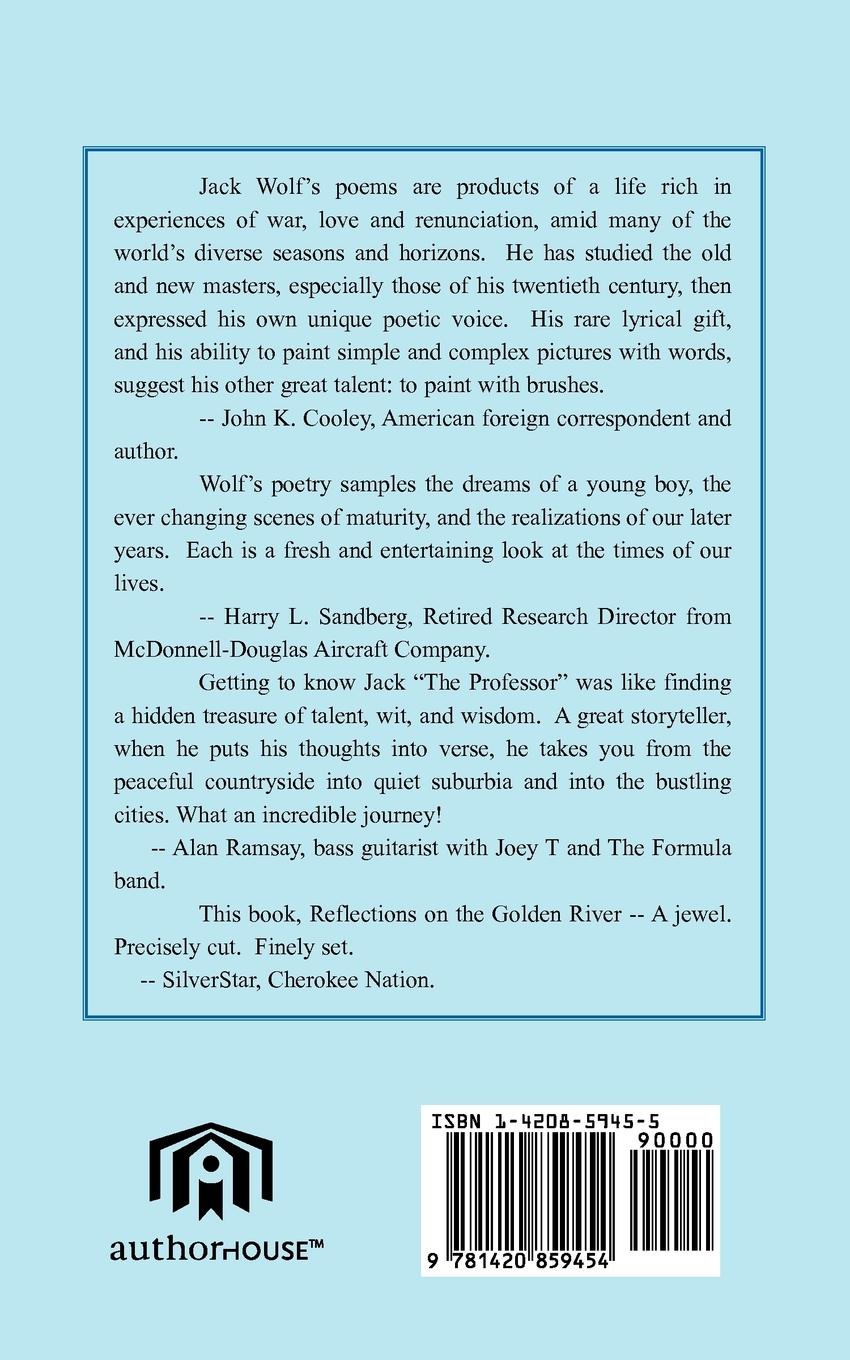 Jack Wolf's poems are products of a life rich in experiences of war, love and renunciation, amid many of the world's diverse seasons and horizons. He has studied the old and new masters, especially those of his twentieth century, then expressed his own unique poetic voice. His rare lyrical gift, and his ability to paint simple and complex pictures with words, suggest his other great talent: to paint with brushes.

-- John K. Cooley, American foreign correspondent and author.

Wolf's poetry samples the dreams of a young boy, the ever changing scenes of maturity, and the realizations of our later years. Each is a fresh and entertaining look at the times of our lives.

-- Harry L. Sandberg, Retired Research Director from McDonnell-Douglas Aircraft Company.

Getting to know Jack "The Professor" was like finding a hidden treasure of talent, wit, and wisdom. A great storyteller, when he puts his thoughts into verse, he takes you from the peaceful countryside into quiet suburbia and into the bustling cities. What an incredible journey!

-- Alan Ramsay, bass guitarist with Joey T and The Formula band.

This book, Reflections on the Golden River -- A jewel. Precisely cut. Finely set.

-- SilverStar, Cherokee Nation.

authorHOUSE™

ISBN 1-4208-5945-5

90000

9 781420 859454